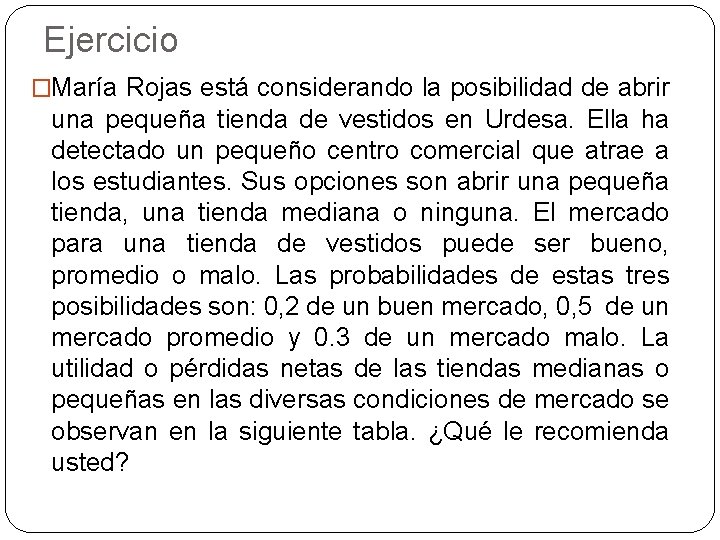 Ejercicio

□María Rojas está considerando la posibilidad de abrir una pequeña tienda de vestidos en Urdesa. Ella ha detectado un pequeño centro comercial que atrae a los estudiantes. Sus opciones son abrir una pequeña tienda, una tienda mediana o ninguna. El mercado para una tienda de vestidos puede ser bueno, promedio o malo. Las probabilidades de estas tres posibilidades son: 0,2 de un buen mercado, 0,5 de un mercado promedio y 0.3 de un mercado malo. La utilidad o pérdidas netas de las tiendas medianas o pequeñas en las diversas condiciones de mercado se observan en la siguiente tabla. ¿Qué le recomienda usted?